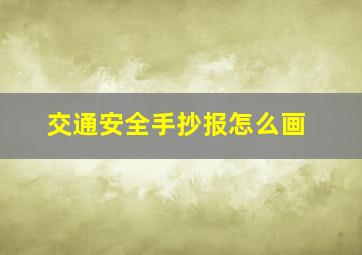 交通安全手抄报怎么画